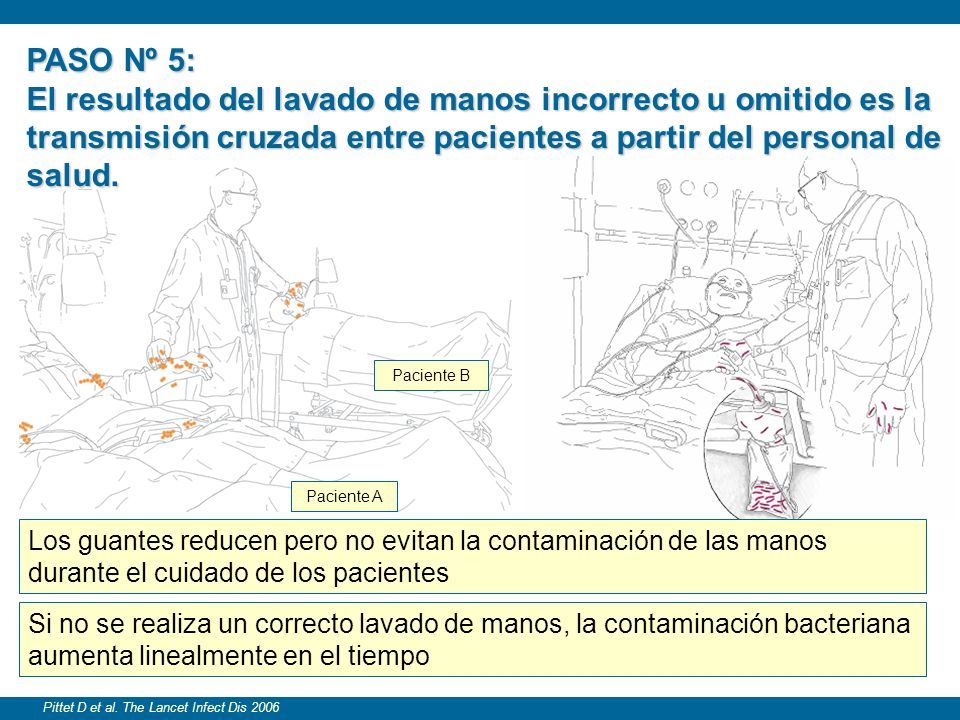 PASO Nº 5:
El resultado del lavado de manos incorrecto u omitido es la transmisión cruzada entre pacientes a partir del personal de salud.

Paciente B

Paciente A

Los guantes reducen pero no evitan la contaminación de las manos durante el cuidado de los pacientes

Si no se realiza un correcto lavado de manos, la contaminación bacteriana aumenta linealmente en el tiempo

Pittet D et al. The Lancet Infect Dis 2006